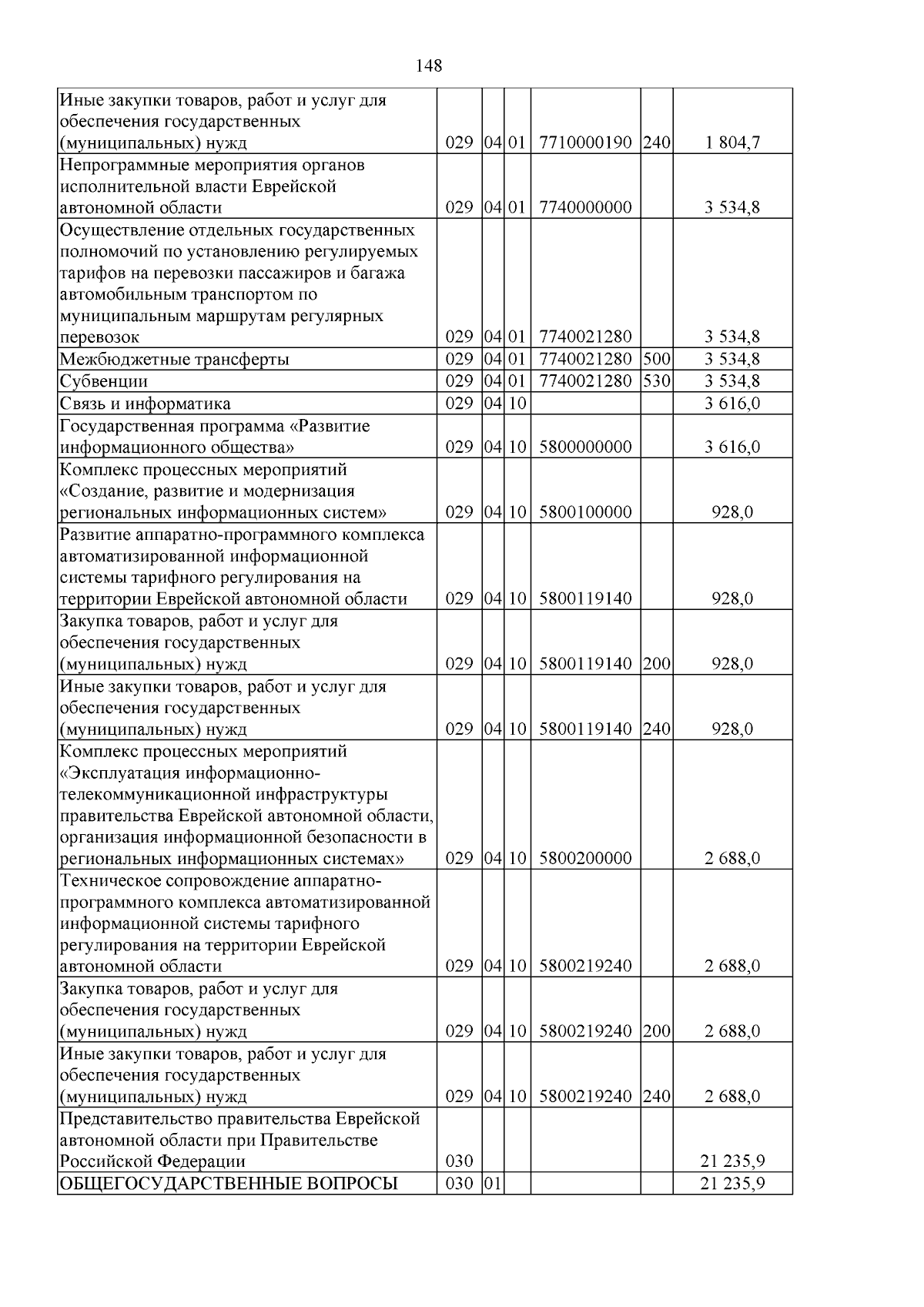 148

| Иные закупки товаров, работ и услуг для обеспечения государственных (муниципальных) нужд | 029 | 04 | 01 | 7710000190 | 240 | 1 804,7 |
|---|---|---|---|---|---|---|
| Непрограммные мероприятия органов исполнительной власти Еврейской автономной области | 029 | 04 | 01 | 7740000000 | | 3 534,8 |
| Осуществление отдельных государственных полномочий по установлению регулируемых тарифов на перевозки пассажиров и багажа автомобильным транспортом по муниципальным маршрутам регулярных перевозок | 029 | 04 | 01 | 7740021280 | | 3 534,8 |
| Межбюджетные трансферты | 029 | 04 | 01 | 7740021280 | 500 | 3 534,8 |
| Субвенции | 029 | 04 | 01 | 7740021280 | 530 | 3 534,8 |
| Связь и информатика | 029 | 04 | 10 | | | 3 616,0 |
| Государственная программа «Развитие информационного общества» | 029 | 04 | 10 | 5800000000 | | 3 616,0 |
| Комплекс процессных мероприятий «Создание, развитие и модернизация региональных информационных систем» | 029 | 04 | 10 | 5800100000 | | 928,0 |
| Развитие аппаратно-программного комплекса автоматизированной информационной системы тарифного регулирования на территории Еврейской автономной области | 029 | 04 | 10 | 5800119140 | | 928,0 |
| Закупка товаров, работ и услуг для обеспечения государственных (муниципальных) нужд | 029 | 04 | 10 | 5800119140 | 200 | 928,0 |
| Иные закупки товаров, работ и услуг для обеспечения государственных (муниципальных) нужд | 029 | 04 | 10 | 5800119140 | 240 | 928,0 |
| Комплекс процессных мероприятий «Эксплуатация информационно-телекоммуникационной инфраструктуры правительства Еврейской автономной области, организация информационной безопасности в региональных информационных системах» | 029 | 04 | 10 | 5800200000 | | 2 688,0 |
| Техническое сопровождение аппаратно-программного комплекса автоматизированной информационной системы тарифного регулирования на территории Еврейской автономной области | 029 | 04 | 10 | 5800219240 | | 2 688,0 |
| Закупка товаров, работ и услуг для обеспечения государственных (муниципальных) нужд | 029 | 04 | 10 | 5800219240 | 200 | 2 688,0 |
| Иные закупки товаров, работ и услуг для обеспечения государственных (муниципальных) нужд | 029 | 04 | 10 | 5800219240 | 240 | 2 688,0 |
| Представительство правительства Еврейской автономной области при Правительстве Российской Федерации | 030 | | | | | 21 235,9 |
| ОБЩЕГОСУДАРСТВЕННЫЕ ВОПРОСЫ | 030 | 01 | | | | 21 235,9 |